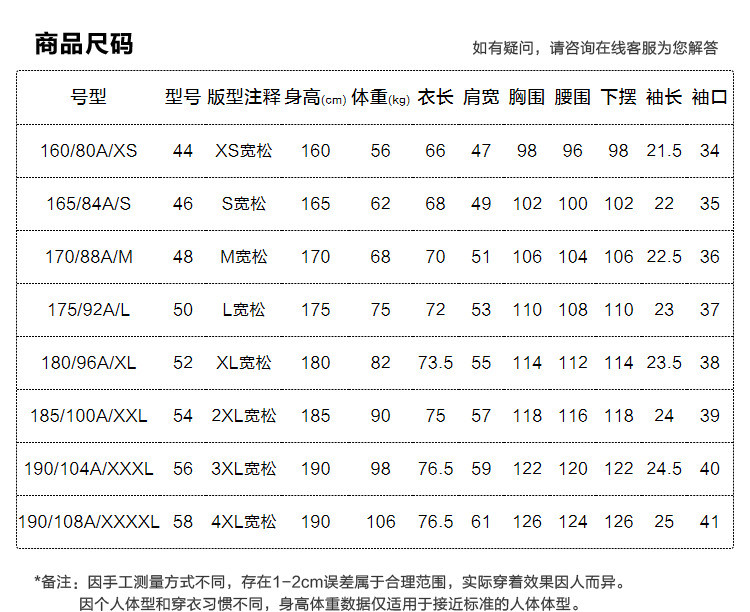 商品尺码

如有疑问，请咨询在线客服为您解答

| 号型 | 型号 | 版型注释 | 身高(cm) | 体重(kg) | 衣长 | 肩宽 | 胸围 | 腰围 | 下摆 | 袖长 | 袖口 |
|---|---|---|---|---|---|---|---|---|---|---|---|
| 160/80A/XS | 44 | XS宽松 | 160 | 56 | 66 | 47 | 98 | 96 | 98 | 21.5 | 34 |
| 165/84A/S | 46 | S宽松 | 165 | 62 | 68 | 49 | 102 | 100 | 102 | 22 | 35 |
| 170/88A/M | 48 | M宽松 | 170 | 68 | 70 | 51 | 106 | 104 | 106 | 22.5 | 36 |
| 175/92A/L | 50 | L宽松 | 175 | 75 | 72 | 53 | 110 | 108 | 110 | 23 | 37 |
| 180/96A/XL | 52 | XL宽松 | 180 | 82 | 73.5 | 55 | 114 | 112 | 114 | 23.5 | 38 |
| 185/100A/XXL | 54 | 2XL宽松 | 185 | 90 | 75 | 57 | 118 | 116 | 118 | 24 | 39 |
| 190/104A/XXXL | 56 | 3XL宽松 | 190 | 98 | 76.5 | 59 | 122 | 120 | 122 | 24.5 | 40 |
| 190/108A/XXXXL | 58 | 4XL宽松 | 190 | 106 | 76.5 | 61 | 126 | 124 | 126 | 25 | 41 |

*备注：因手工测量方式不同，存在1-2cm误差属于合理范围，实际穿着效果因人而异。
因个人体型和穿衣习惯不同，身高体重数据仅适用于接近标准的人体体型。